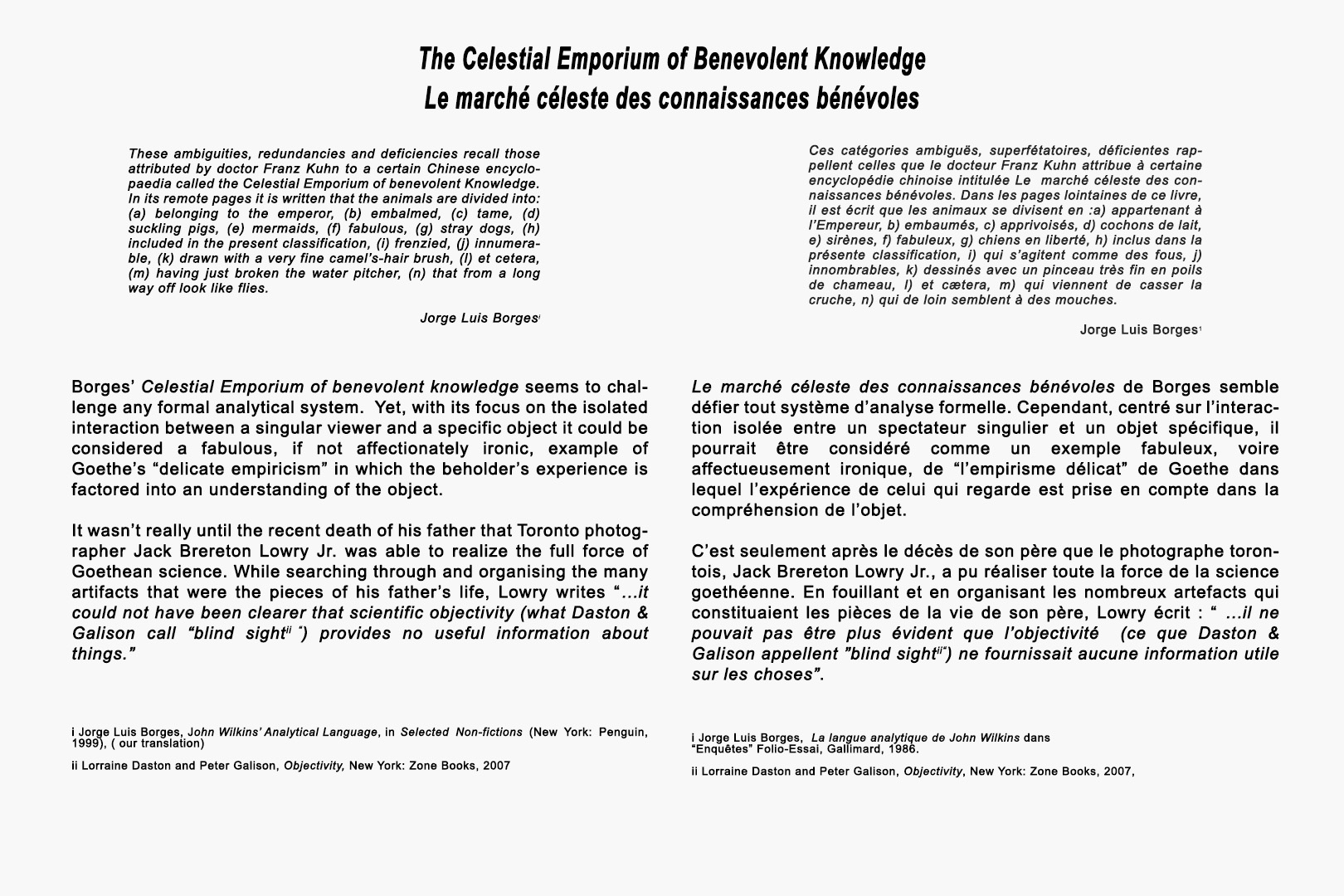 The Celestial Emporium of Benevolent Knowledge
Le marché céleste des connaissances bénévoles

These ambiguities, redundancies and deficiencies recall those attributed by doctor Franz Kuhn to a certain Chinese encyclopaedia called the Celestial Emporium of benevolent Knowledge. In its remote pages it is written that the animals are divided into: (a) belonging to the emperor, (b) embalmed, (c) tame, (d) suckling pigs, (e) mermaids, (f) fabulous, (g) stray dogs, (h) included in the present classification, (i) frenzied, (j) innumerable, (k) drawn with a very fine camel's-hair brush, (l) et cetera, (m) having just broken the water pitcher, (n) that from a long way off look like flies.

Jorge Luis Borges$^{i}$

Borges' Celestial Emporium of benevolent knowledge seems to challenge any formal analytical system. Yet, with its focus on the isolated interaction between a singular viewer and a specific object it could be considered a fabulous, if not affectionately ironic, example of Goethe's "delicate empiricism" in which the beholder's experience is factored into an understanding of the object.

It wasn't really until the recent death of his father that Toronto photographer Jack Brereton Lowry Jr. was able to realize the full force of Goethean science. While searching through and organising the many artifacts that were the pieces of his father's life, Lowry writes "...it could not have been clearer that scientific objectivity (what Daston & Galison call "blind sight$^{ii}$ ") provides no useful information about things."

i Jorge Luis Borges, John Wilkins' Analytical Language, in Selected Non-fictions (New York: Penguin, 1999), ( our translation)

ii Lorraine Daston and Peter Galison, Objectivity, New York: Zone Books, 2007

Ces catégories ambiguës, superfétatoires, déficientes rappellent celles que le docteur Franz Kuhn attribue à certaine encyclopédie chinoise intitulée Le marché céleste des connaissances bénévoles. Dans les pages lointaines de ce livre, il est écrit que les animaux se divisent en :a) appartenant à l'Empereur, b) embaumés, c) apprivoisés, d) cochons de lait, e) sirènes, f) fabuleux, g) chiens en liberté, h) inclus dans la présente classification, i) qui s'agitent comme des fous, j) innombrables, k) dessinés avec un pinceau très fin en poils de chameau, l) et cætera, m) qui viennent de casser la cruche, n) qui de loin semblent à des mouches.

Jorge Luis Borges$^{1}$

Le marché céleste des connaissances bénévoles de Borges semble défier tout système d'analyse formelle. Cependant, centré sur l'interaction isolée entre un spectateur singulier et un objet spécifique, il pourrait être considéré comme un exemple fabuleux, voire affectueusement ironique, de "l'empirisme délicat" de Goethe dans lequel l'expérience de celui qui regarde est prise en compte dans la compréhension de l'objet.

C'est seulement après le décès de son père que le photographe torontois, Jack Brereton Lowry Jr., a pu réaliser toute la force de la science goethéenne. En fouillant et en organisant les nombreux artefacts qui constituaient les pièces de la vie de son père, Lowry écrit : " ...il ne pouvait pas être plus évident que l'objectivité (ce que Daston & Galison appellent "blind sight$^{ii}$") ne fournissait aucune information utile sur les choses".

i Jorge Luis Borges, La langue analytique de John Wilkins dans "Enquêtes" Folio-Essai, Gallimard, 1986.

ii Lorraine Daston and Peter Galison, Objectivity, New York: Zone Books, 2007,